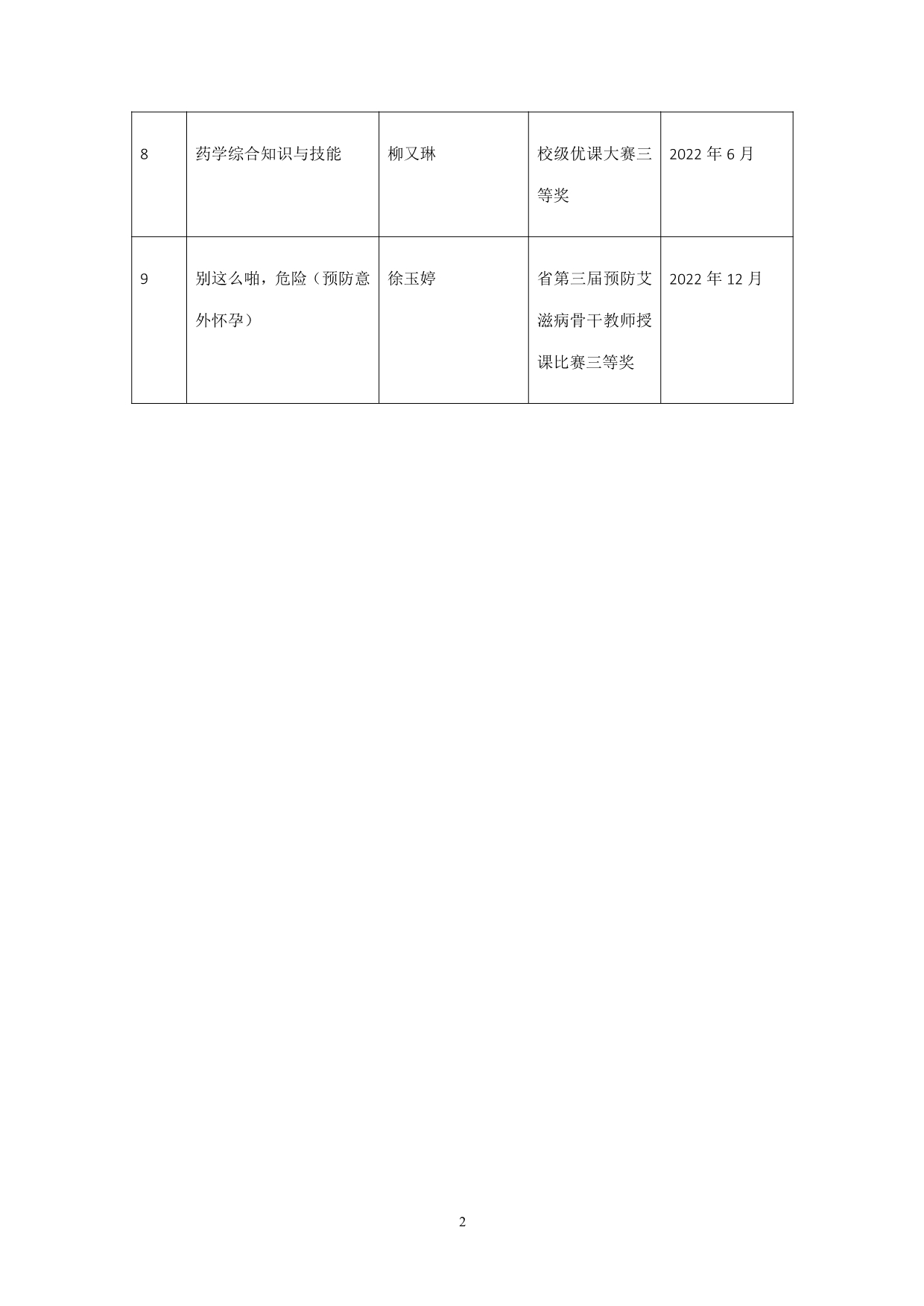 | 8 | 药学综合知识与技能 | 柳又琳 | 校级优课大赛三等奖 | 2022 年 6 月 |
|---|---|---|---|---|
| 9 | 别这么啪，危险（预防意外怀孕） | 徐玉婷 | 省第三届预防艾滋病骨干教师授课比赛三等奖 | 2022 年 12 月 |

2